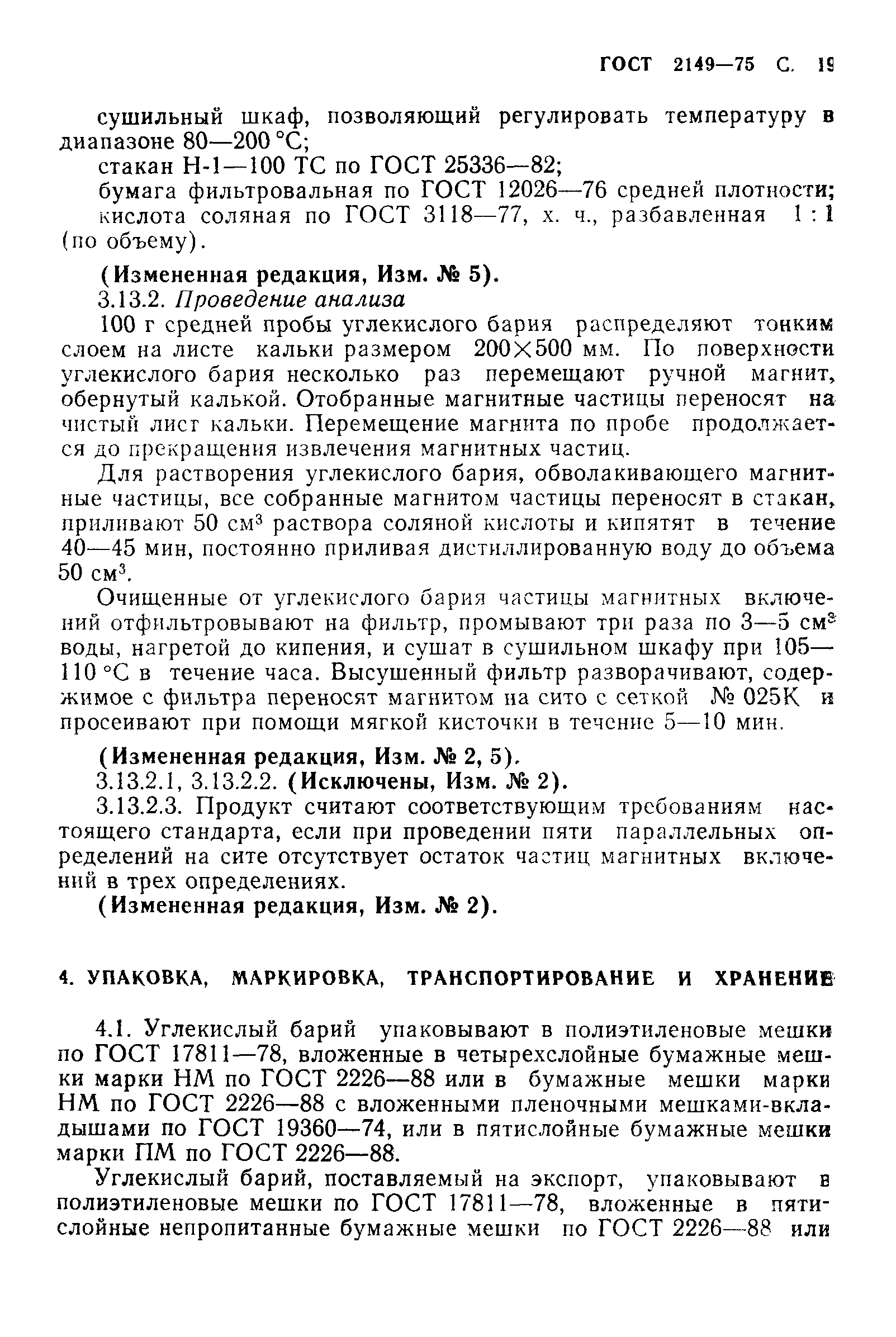 ГОСТ 2149—75 С. 19

сушильный шкаф, позволяющий регулировать температуру в диапазоне 80—200 °С;

стакан Н-1—100 ТС по ГОСТ 25336—82;

бумага фильтровальная по ГОСТ 12026—76 средней плотности;

кислота соляная по ГОСТ 3118—77, х. ч., разбавленная 1 : 1 (по объему).

(Измененная редакция, Изм. № 5).

3.13.2. Проведение анализа

100 г средней пробы углекислого бария распределяют тонким слоем на листе кальки размером 200×500 мм. По поверхности углекислого бария несколько раз перемещают ручной магнит, обернутый калькой. Отобранные магнитные частицы переносят на чистый лист кальки. Перемещение магнита по пробе продолжается до прекращения извлечения магнитных частиц.

Для растворения углекислого бария, обволакивающего магнитные частицы, все собранные магнитом частицы переносят в стакан, приливают 50 см$^3$ раствора соляной кислоты и кипятят в течение 40—45 мин, постоянно приливая дистиллированную воду до объема 50 см$^3$.

Очищенные от углекислого бария частицы магнитных включений отфильтровывают на фильтр, промывают три раза по 3—5 см$^3$ воды, нагретой до кипения, и сушат в сушильном шкафу при 105—110 °С в течение часа. Высушенный фильтр разворачивают, содержимое с фильтра переносят магнитом на сито с сеткой № 025К и просеивают при помощи мягкой кисточки в течение 5—10 мин.

(Измененная редакция, Изм. № 2, 5).

3.13.2.1, 3.13.2.2. (Исключены, Изм. № 2).

3.13.2.3. Продукт считают соответствующим требованиям настоящего стандарта, если при проведении пяти параллельных определений на сите отсутствует остаток частиц магнитных включений в трех определениях.

(Измененная редакция, Изм. № 2).

4. УПАКОВКА, МАРКИРОВКА, ТРАНСПОРТИРОВАНИЕ И ХРАНЕНИЕ

4.1. Углекислый барий упаковывают в полиэтиленовые мешки по ГОСТ 17811—78, вложенные в четырехслойные бумажные мешки марки НМ по ГОСТ 2226—88 или в бумажные мешки марки НМ по ГОСТ 2226—88 с вложенными пленочными мешками-вкладышами по ГОСТ 19360—74, или в пятислойные бумажные мешки марки ПМ по ГОСТ 2226—88.

Углекислый барий, поставляемый на экспорт, упаковывают в полиэтиленовые мешки по ГОСТ 17811—78, вложенные в пятислойные непропитанные бумажные мешки по ГОСТ 2226—88 или